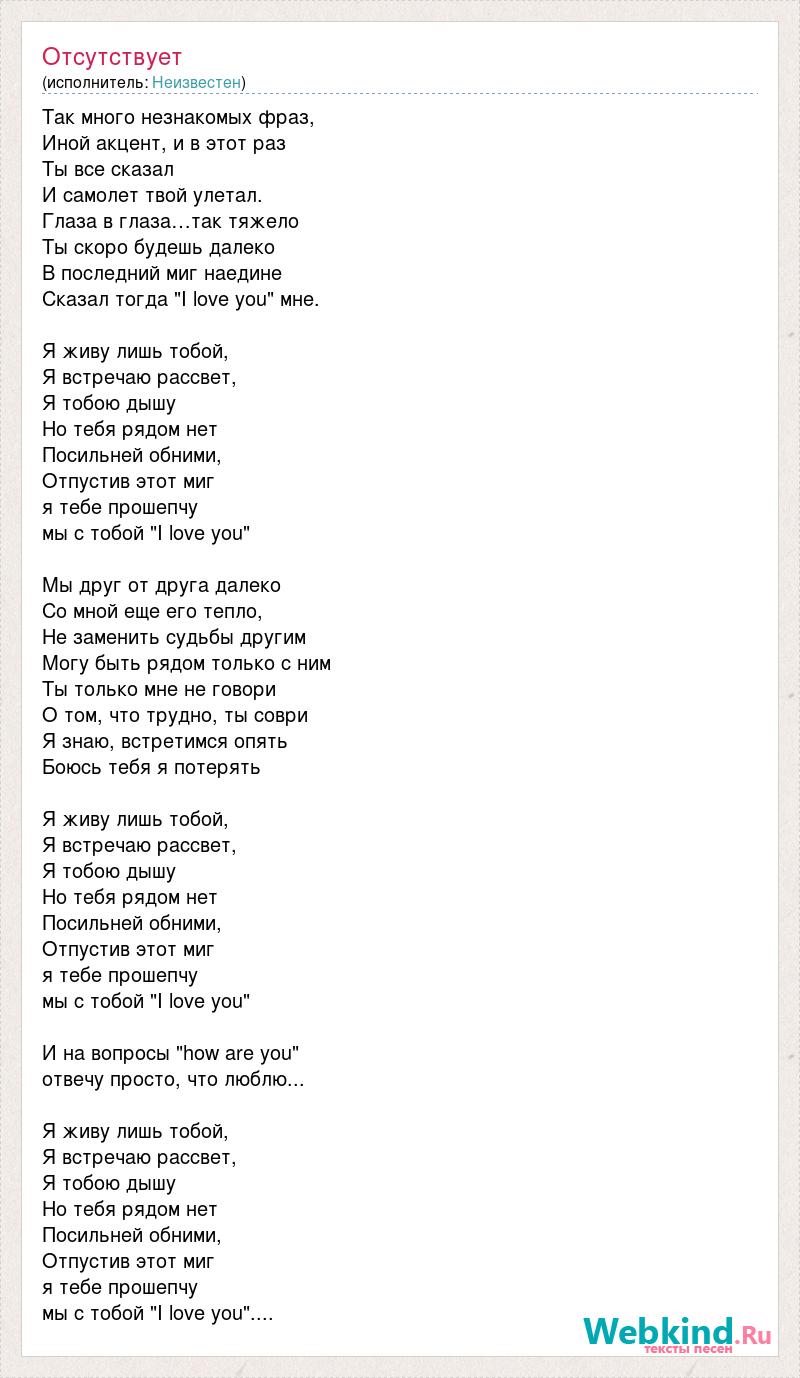 Отсутствует
(исполнитель: Неизвестен)

Так много незнакомых фраз,
Иной акцент, и в этот раз
Ты все сказал
И самолет твой улетал.
Глаза в глаза…так тяжело
Ты скоро будешь далеко
В последний миг наедине
Сказал тогда "I love you" мне.

Я живу лишь тобой,
Я встречаю рассвет,
Я тобою дышу
Но тебя рядом нет
Посильней обними,
Отпустив этот миг
я тебе прошепчу
мы с тобой "I love you"

Мы друг от друга далеко
Со мной еще его тепло,
Не заменить судьбы другим
Могу быть рядом только с ним
Ты только мне не говори
О том, что трудно, ты соври
Я знаю, встретимся опять
Боюсь тебя я потерять

Я живу лишь тобой,
Я встречаю рассвет,
Я тобою дышу
Но тебя рядом нет
Посильней обними,
Отпустив этот миг
я тебе прошепчу
мы с тобой "I love you"

И на вопросы "how are you"
отвечу просто, что люблю...

Я живу лишь тобой,
Я встречаю рассвет,
Я тобою дышу
Но тебя рядом нет
Посильней обними,
Отпустив этот миг
я тебе прошепчу
мы с тобой "I love you"....

Webkind.Ru
тексты песен